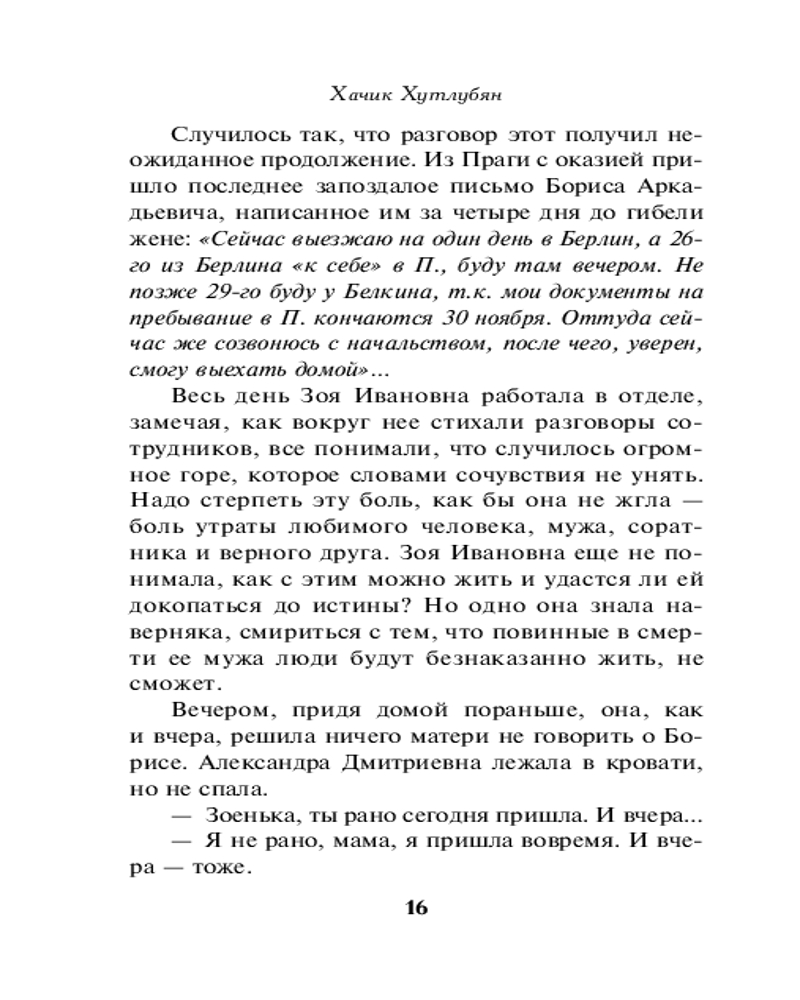 Хачик Хутлубян

Случилось так, что разговор этот получил неожиданное продолжение. Из Праги с оказией пришло последнее запоздалое письмо Бориса Аркадьевича, написанное им за четыре дня до гибели жене: «Сейчас выезжаю на один день в Берлин, а 26-го из Берлина «к себе» в П., буду там вечером. Не позже 29-го буду у Белкина, т.к. мои документы на пребывание в П. кончаются 30 ноября. Оттуда сейчас же созвонюсь с начальством, после чего, уверен, смогу выехать домой»...

Весь день Зоя Ивановна работала в отделе, замечая, как вокруг нее стихали разговоры сотрудников, все понимали, что случилось огромное горе, которое словами сочувствия не унять. Надо стерпеть эту боль, как бы она не жгла — боль утраты любимого человека, мужа, соратника и верного друга. Зоя Ивановна еще не понимала, как с этим можно жить и удастся ли ей докопаться до истины? Но одно она знала наверняка, смириться с тем, что повинные в смерти ее мужа люди будут безнаказанно жить, не сможет.

Вечером, придя домой пораньше, она, как и вчера, решила ничего матери не говорить о Борисе. Александра Дмитриевна лежала в кровати, но не спала.

— Зоенька, ты рано сегодня пришла. И вчера...

— Я не рано, мама, я пришла вовремя. И вчера — тоже.

16